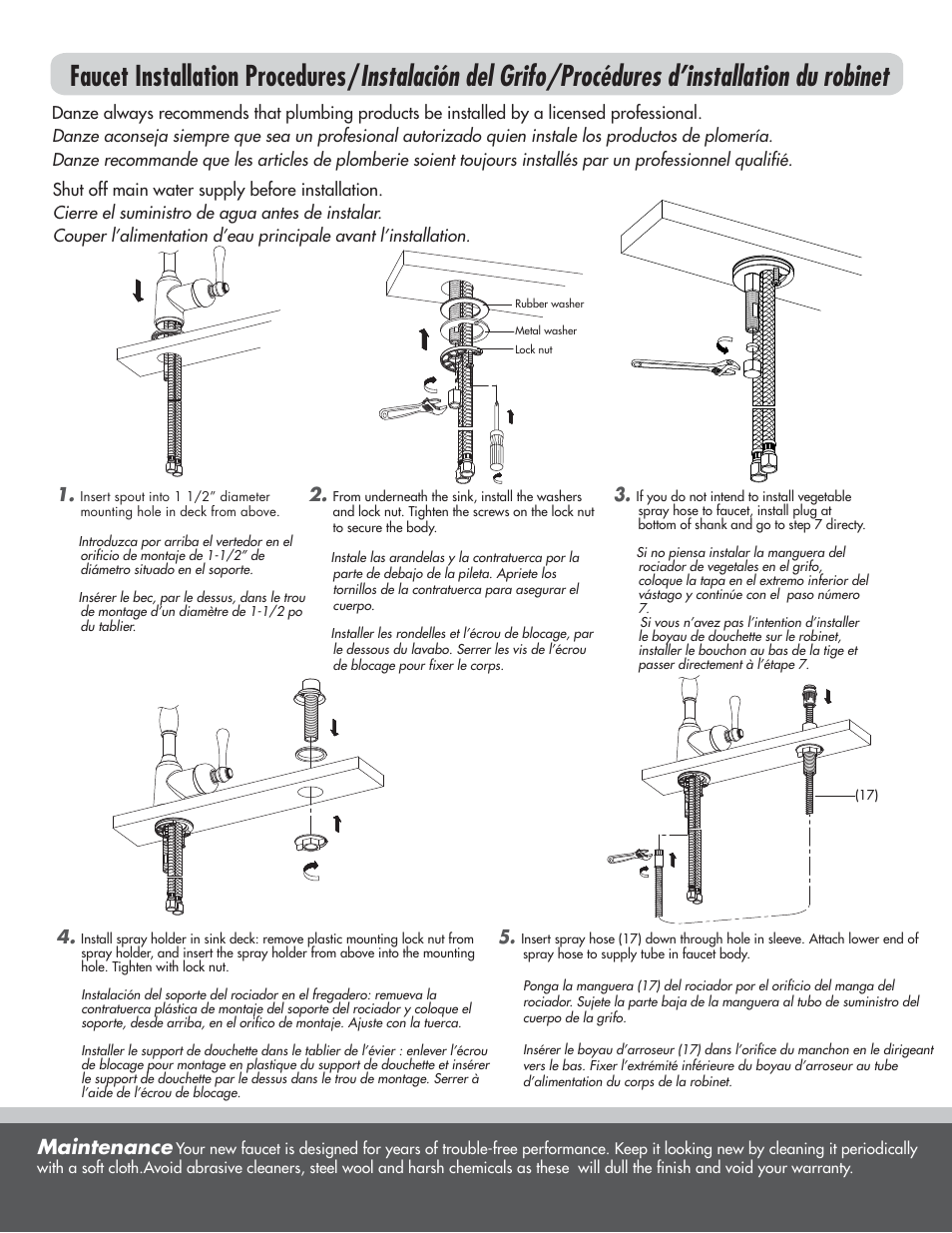 Faucet Installation Procedures/Instalación del Grifo/Procédures d'installation du robinet

Danze always recommends that plumbing products be installed by a licensed professional.
Danze aconseja siempre que sea un profesional autorizado quien instale los productos de plomería.
Danze recommande que les articles de plomberie soient toujours installés par un professionnel qualifié.

Shut off main water supply before installation.
Cierre el suministro de agua antes de instalar.
Couper l'alimentation d'eau principale avant l'installation.

Rubber washer
Metal washer
Lock nut

1. Insert spout into 1 1/2" diameter mounting hole in deck from above.

Introduzca por arriba el vertedor en el orificio de montaje de 1-1/2" de diámetro situado en el soporte.

Insérer le bec, par le dessus, dans le trou de montage d'un diamètre de 1-1/2 po du tablier.

2. From underneath the sink, install the washers and lock nut. Tighten the screws on the lock nut to secure the body.

Instale las arandelas y la contratuerca por la parte de debajo de la pileta. Apriete los tornillos de la contratuerca para asegurar el cuerpo.

Installer les rondelles et l'écrou de blocage, par le dessous du lavabo. Serrer les vis de l'écrou de blocage pour fixer le corps.

3. If you do not intend to install vegetable spray hose to faucet, install plug at bottom of shank and go to step 7 directy.

Si no piensa instalar la manguera del rociador de vegetales en el grifo, coloque la tapa en el extremo inferior del vástago y continúe con el paso número 7.
Si vous n'avez pas l'intention d'installer le boyau de douchette sur le robinet, installer le bouchon au bas de la tige et passer directement à l'étape 7.

(17)

4. Install spray holder in sink deck: remove plastic mounting lock nut from spray holder, and insert the spray holder from above into the mounting hole. Tighten with lock nut.

Instalación del soporte del rociador en el fregadero: remueva la contratuerca plástica de montaje del soporte del rociador y coloque el soporte, desde arriba, en el orifico de montaje. Ajuste con la tuerca.

Installer le support de douchette dans le tablier de l'évier : enlever l'écrou de blocage pour montage en plastique du support de douchette et insérer le support de douchette par le dessus dans le trou de montage. Serrer à l'aide de l'écrou de blocage.

5. Insert spray hose (17) down through hole in sleeve. Attach lower end of spray hose to supply tube in faucet body.

Ponga la manguera (17) del rociador por el orificio del manga del rociador. Sujete la parte baja de la manguera al tubo de suministro del cuerpo de la grifo.

Insérer le boyau d'arroseur (17) dans l'orifice du manchon en le dirigeant vers le bas. Fixer l'extrémité inférieure du boyau d'arroseur au tube d'alimentation du corps de la robinet.

Maintenance Your new faucet is designed for years of trouble-free performance. Keep it looking new by cleaning it periodically with a soft cloth.Avoid abrasive cleaners, steel wool and harsh chemicals as these will dull the finish and void your warranty.